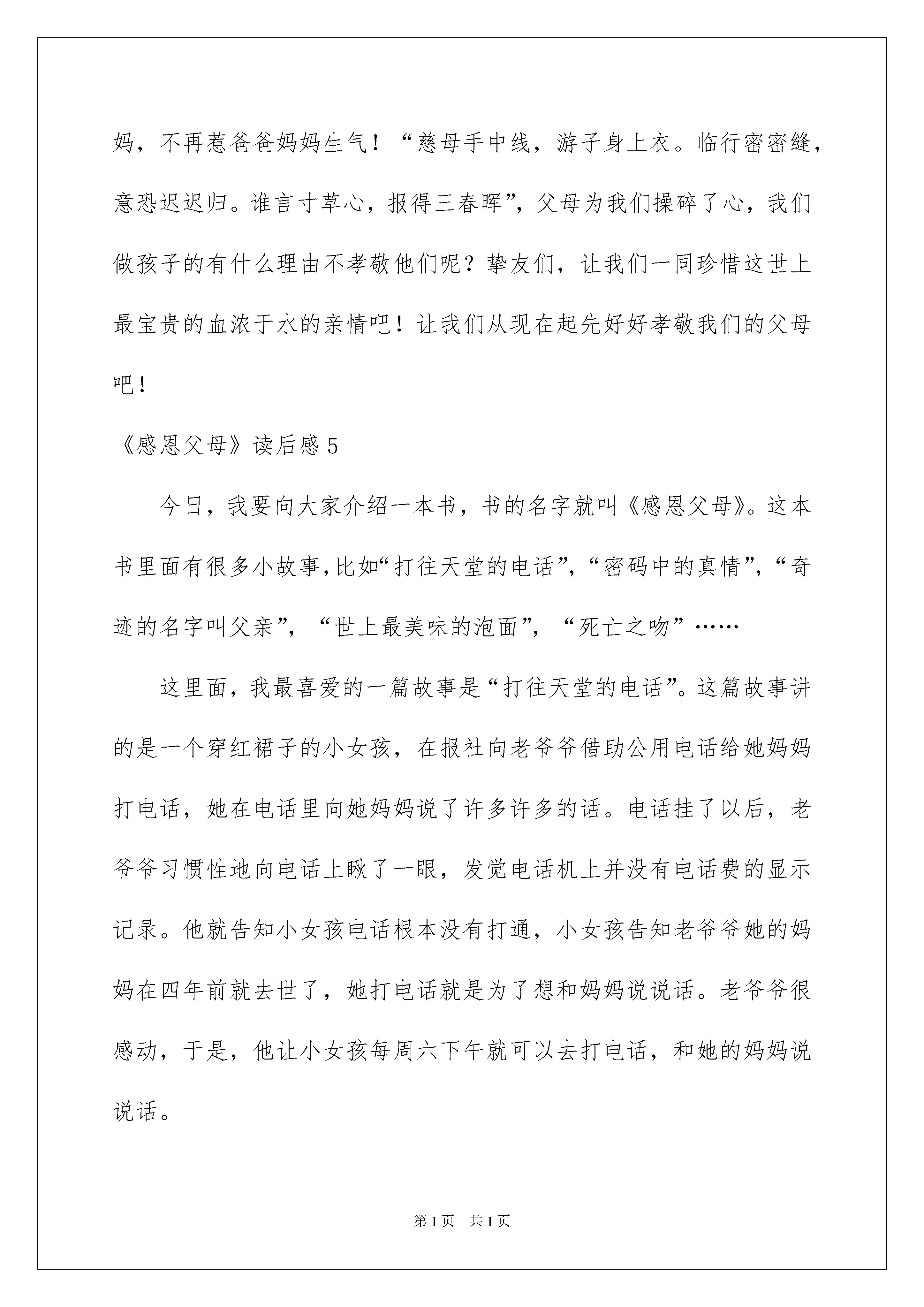 妈，不再惹爸爸妈妈生气！“慈母手中线，游子身上衣。临行密密缝，意恐迟迟归。谁言寸草心，报得三春晖”，父母为我们操碎了心，我们做孩子的有什么理由不孝敬他们呢？挚友们，让我们一同珍惜这世上最宝贵的血浓于水的亲情吧！让我们从现在起先好好孝敬我们的父母吧！

《感恩父母》读后感 5

今日，我要向大家介绍一本书，书的名字就叫《感恩父母》。这本书里面有很多小故事，比如“打往天堂的电话”，“密码中的真情”，“奇迹的名字叫父亲”，“世上最美味的泡面”，“死亡之吻”……

这里面，我最喜爱的一篇故事是“打往天堂的电话”。这篇故事讲的是一个穿红裙子的小女孩，在报社向老爷爷借助公用电话给她妈妈打电话，她在电话里向她妈妈说了许多许多的话。电话挂了以后，老爷爷习惯性地向电话上瞅了一眼，发觉电话机上并没有电话费的显示记录。他就告知小女孩电话根本没有打通，小女孩告知老爷爷她的妈妈在四年前就去世了，她打电话就是为了想和妈妈说说话。老爷爷很感动，于是，他让小女孩每周六下午就可以去打电话，和她的妈妈说说话。

第 1 页　共 1 页